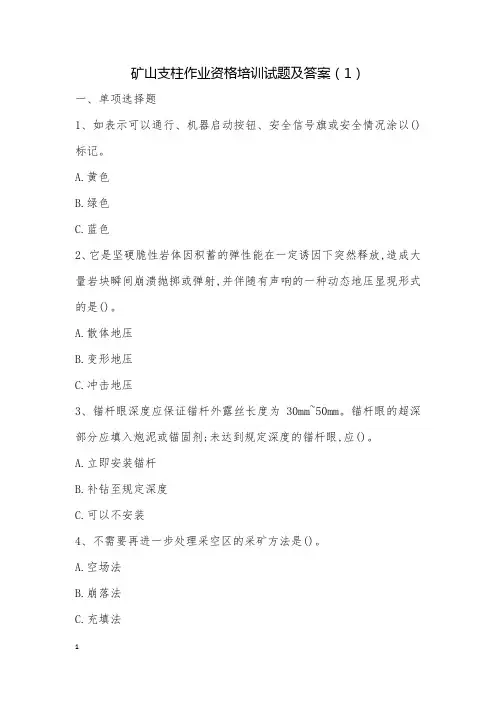 矿山支柱作业资格培训试题及答案（1）

一、单项选择题

1、如表示可以通行、机器启动按钮、安全信号旗或安全情况涂以()标记。

A.黄色

B.绿色

C.蓝色

2、它是坚硬脆性岩体因积蓄的弹性能在一定诱因下突然释放,造成大量岩块瞬间崩溃抛掷或弹射,并伴随有声响的一种动态地压显现形式的是()。

A.散体地压

B.变形地压

C.冲击地压

3、锚杆眼深度应保证锚杆外露丝长度为 30mm~50mm。锚杆眼的超深部分应填入炮泥或锚固剂;未达到规定深度的锚杆眼,应()。

A.立即安装锚杆

B.补钻至规定深度

C.可以不安装

4、不需要再进一步处理采空区的采矿方法是()。

A.空场法

B.崩落法

C.充填法

1